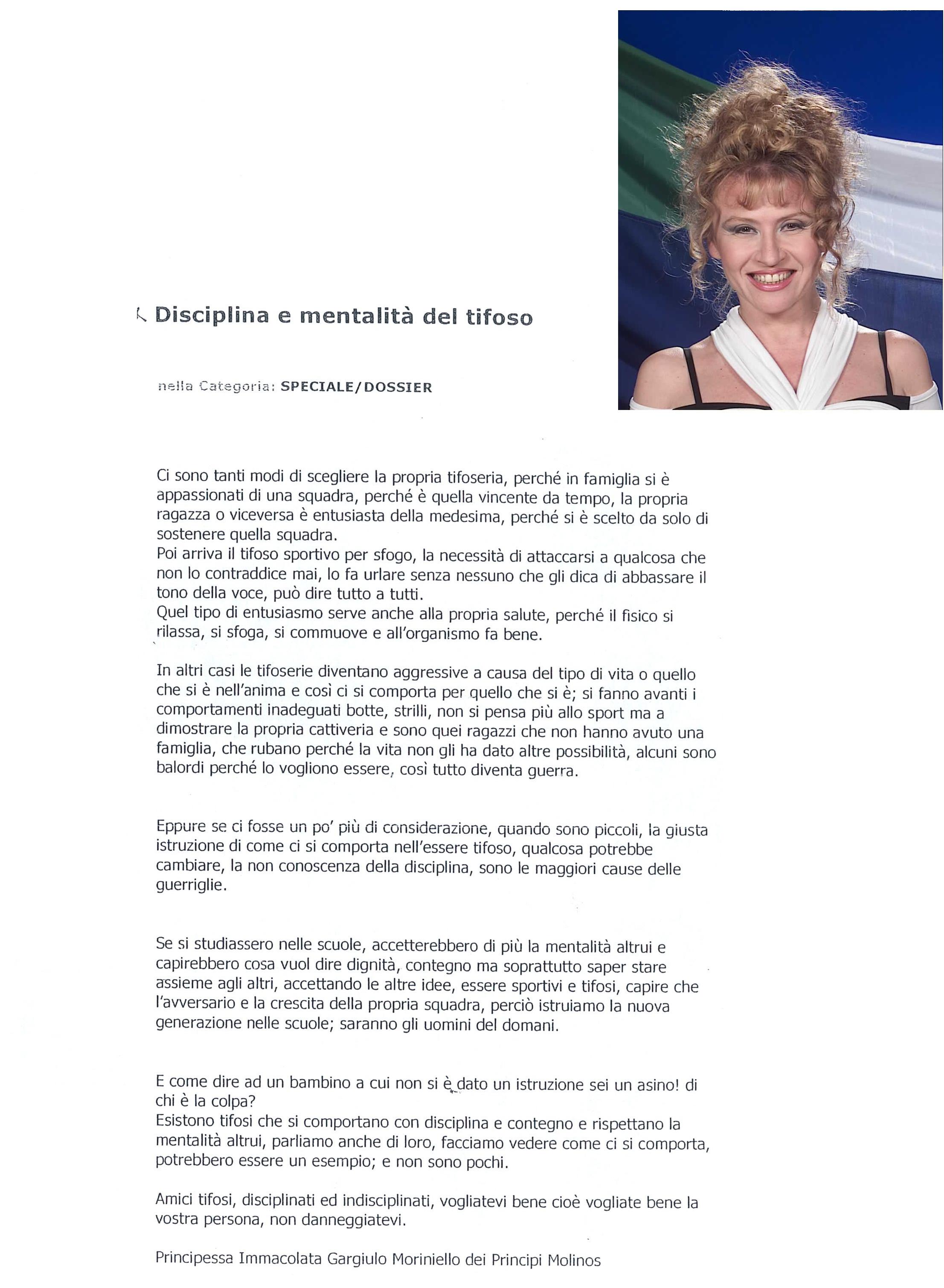 Disciplina e mentalità del tifoso

nella Categoria: SPECIALE/DOSSIER

Ci sono tanti modi di scegliere la propria tifoseria, perché in famiglia si è appassionati di una squadra, perché è quella vincente da tempo, la propria ragazza o viceversa è entusiasta della medesima, perché si è scelto da solo di sostenere quella squadra.
Poi arriva il tifoso sportivo per sfogo, la necessità di attaccarsi a qualcosa che non lo contraddice mai, lo fa urlare senza nessuno che gli dica di abbassare il tono della voce, può dire tutto a tutti.
Quel tipo di entusiasmo serve anche alla propria salute, perché il fisico si rilassa, si sfoga, si commuove e all'organismo fa bene.

In altri casi le tifoserie diventano aggressive a causa del tipo di vita o quello che si è nell'anima e così ci si comporta per quello che si è; si fanno avanti i comportamenti inadeguati botte, strilli, non si pensa più allo sport ma a dimostrare la propria cattiveria e sono quei ragazzi che non hanno avuto una famiglia, che rubano perché la vita non gli ha dato altre possibilità, alcuni sono balordi perché lo vogliono essere, così tutto diventa guerra.

Eppure se ci fosse un po' più di considerazione, quando sono piccoli, la giusta istruzione di come ci si comporta nell'essere tifoso, qualcosa potrebbe cambiare, la non conoscenza della disciplina, sono le maggiori cause delle guerriglie.

Se si studiassero nelle scuole, accetterebbero di più la mentalità altrui e capirebbero cosa vuol dire dignità, contegno ma soprattutto saper stare assieme agli altri, accettando le altre idee, essere sportivi e tifosi, capire che l'avversario e la crescita della propria squadra, perciò istruiamo la nuova generazione nelle scuole; saranno gli uomini del domani.

E come dire ad un bambino a cui non si è dato un istruzione sei un asino! di chi è la colpa?
Esistono tifosi che si comportano con disciplina e contegno e rispettano la mentalità altrui, parliamo anche di loro, facciamo vedere come ci si comporta, potrebbero essere un esempio; e non sono pochi.

Amici tifosi, disciplinati ed indisciplinati, vogliatevi bene cioè vogliate bene la vostra persona, non danneggiatevi.

Principessa Immacolata Gargiulo Moriniello dei Principi Molinos